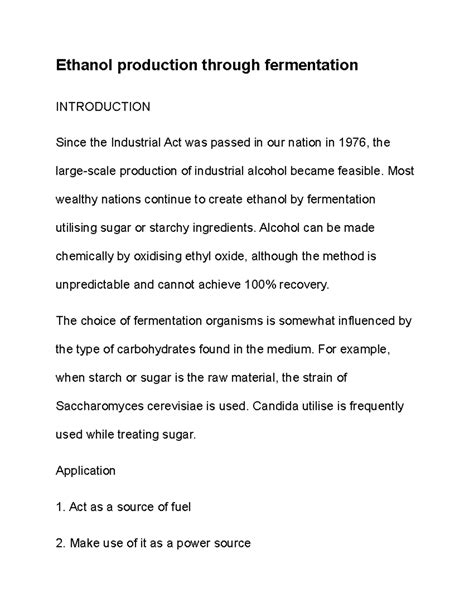 Ethanol production through fermentation

INTRODUCTION

Since the Industrial Act was passed in our nation in 1976, the large-scale production of industrial alcohol became feasible. Most wealthy nations continue to create ethanol by fermentation utilising sugar or starchy ingredients. Alcohol can be made chemically by oxidising ethyl oxide, although the method is unpredictable and cannot achieve 100% recovery.

The choice of fermentation organisms is somewhat influenced by the type of carbohydrates found in the medium. For example, when starch or sugar is the raw material, the strain of Saccharomyces cerevisiae is used. Candida utilise is frequently used while treating sugar.

Application

1. Act as a source of fuel

2. Make use of it as a power source